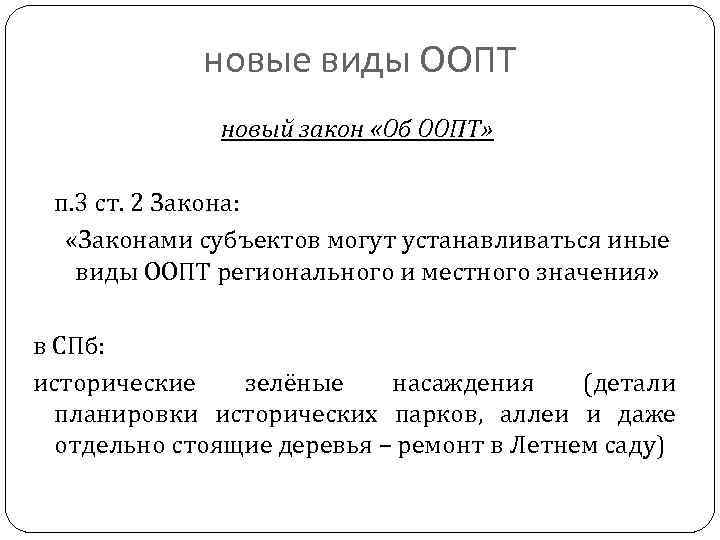 новые виды ООПТ

новый закон «Об ООПТ»

п.3 ст. 2 Закона:

«Законами субъектов могут устанавливаться иные виды ООПТ регионального и местного значения»

в СПб:

исторические зелёные насаждения (детали планировки исторических парков, аллеи и даже отдельно стоящие деревья – ремонт в Летнем саду)